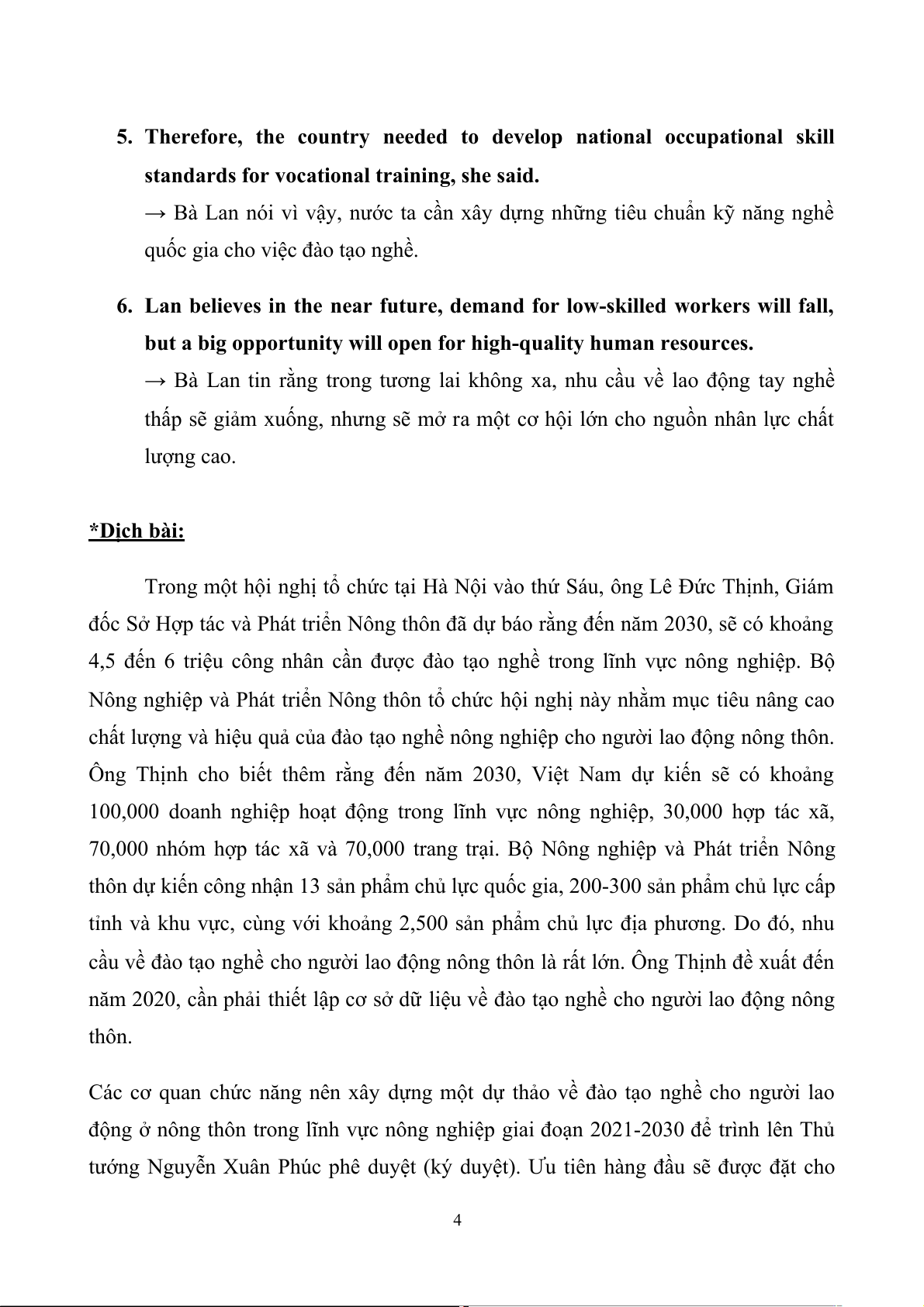 5. Therefore, the country needed to develop national occupational skill standards for vocational training, she said.

→ Bà Lan nói vì vậy, nước ta cần xây dựng những tiêu chuẩn kỹ năng nghề quốc gia cho việc đào tạo nghề.

6. Lan believes in the near future, demand for low-skilled workers will fall, but a big opportunity will open for high-quality human resources.

→ Bà Lan tin rằng trong tương lai không xa, nhu cầu về lao động tay nghề thấp sẽ giảm xuống, nhưng sẽ mở ra một cơ hội lớn cho nguồn nhân lực chất lượng cao.

*Dịch bài:

Trong một hội nghị tổ chức tại Hà Nội vào thứ Sáu, ông Lê Đức Thịnh, Giám đốc Sở Hợp tác và Phát triển Nông thôn đã dự báo rằng đến năm 2030, sẽ có khoảng 4,5 đến 6 triệu công nhân cần được đào tạo nghề trong lĩnh vực nông nghiệp. Bộ Nông nghiệp và Phát triển Nông thôn tổ chức hội nghị này nhằm mục tiêu nâng cao chất lượng và hiệu quả của đào tạo nghề nông nghiệp cho người lao động nông thôn. Ông Thịnh cho biết thêm rằng đến năm 2030, Việt Nam dự kiến sẽ có khoảng 100,000 doanh nghiệp hoạt động trong lĩnh vực nông nghiệp, 30,000 hợp tác xã, 70,000 nhóm hợp tác xã và 70,000 trang trại. Bộ Nông nghiệp và Phát triển Nông thôn dự kiến công nhận 13 sản phẩm chủ lực quốc gia, 200-300 sản phẩm chủ lực cấp tỉnh và khu vực, cùng với khoảng 2,500 sản phẩm chủ lực địa phương. Do đó, nhu cầu về đào tạo nghề cho người lao động nông thôn là rất lớn. Ông Thịnh đề xuất đến năm 2020, cần phải thiết lập cơ sở dữ liệu về đào tạo nghề cho người lao động nông thôn.

Các cơ quan chức năng nên xây dựng một dự thảo về đào tạo nghề cho người lao động ở nông thôn trong lĩnh vực nông nghiệp giai đoạn 2021-2030 để trình lên Thủ tướng Nguyễn Xuân Phúc phê duyệt (ký duyệt). Ưu tiên hàng đầu sẽ được đặt cho

4